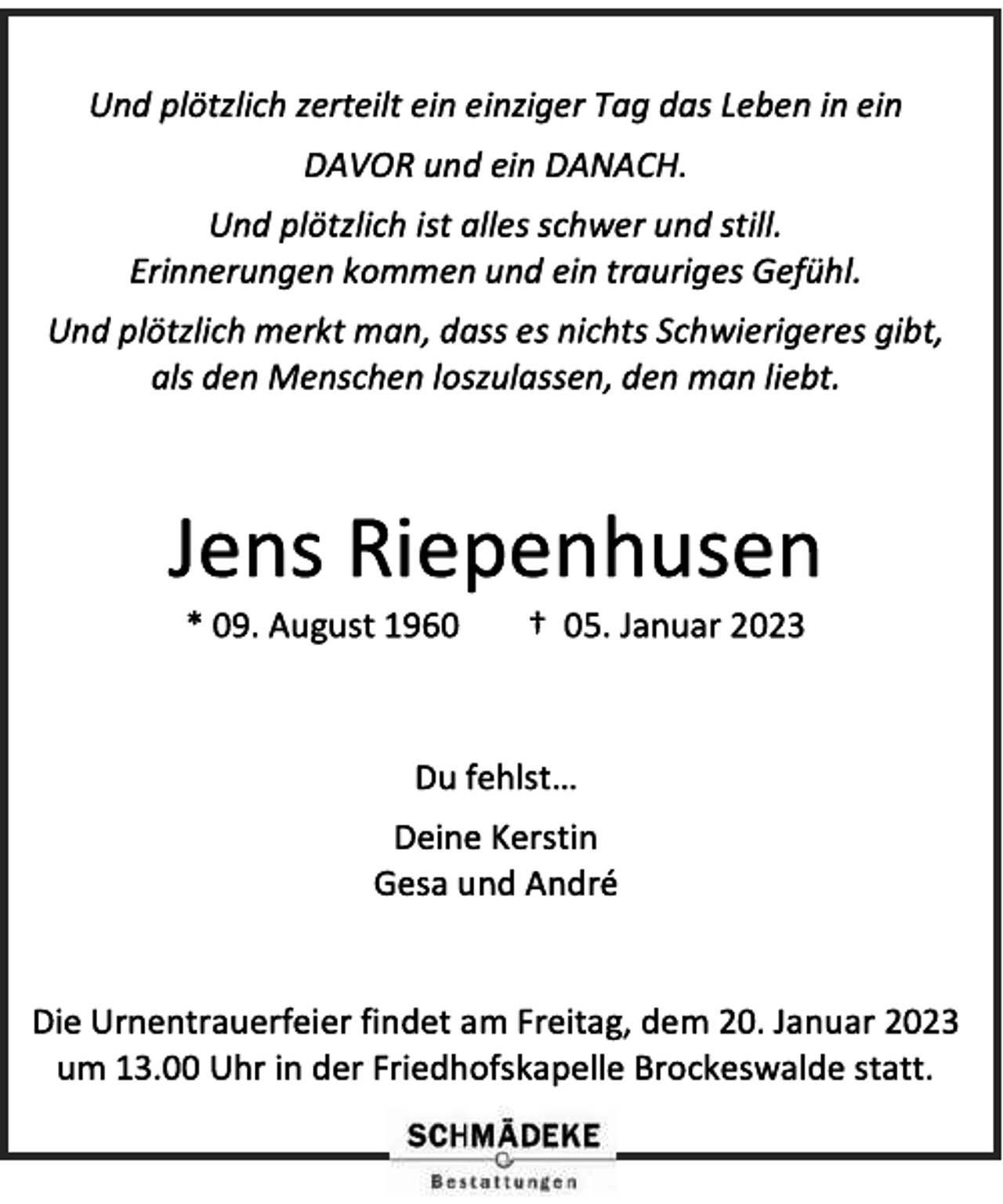 Und plötzlich zerteilt ein einziger Tag das Leben in ein

DAVOR und ein DANACH.

Und plötzlich ist alles schwer und still.
Erinnerungen kommen und ein trauriges Gefühl.

Und plötzlich merkt man, dass es nichts Schwierigeres gibt, als den Menschen loszulassen, den man liebt.

Jens Riepenhusen

* 09. August 1960 † 05. Januar 2023

Du fehlst...

Deine Kerstin
Gesa und André

Die Urnentrauerfeier findet am Freitag, dem 20. Januar 2023 um 13.00 Uhr in der Friedhofskapelle Brockeswalde statt.

SCHMÄDEKE
Bestattungen